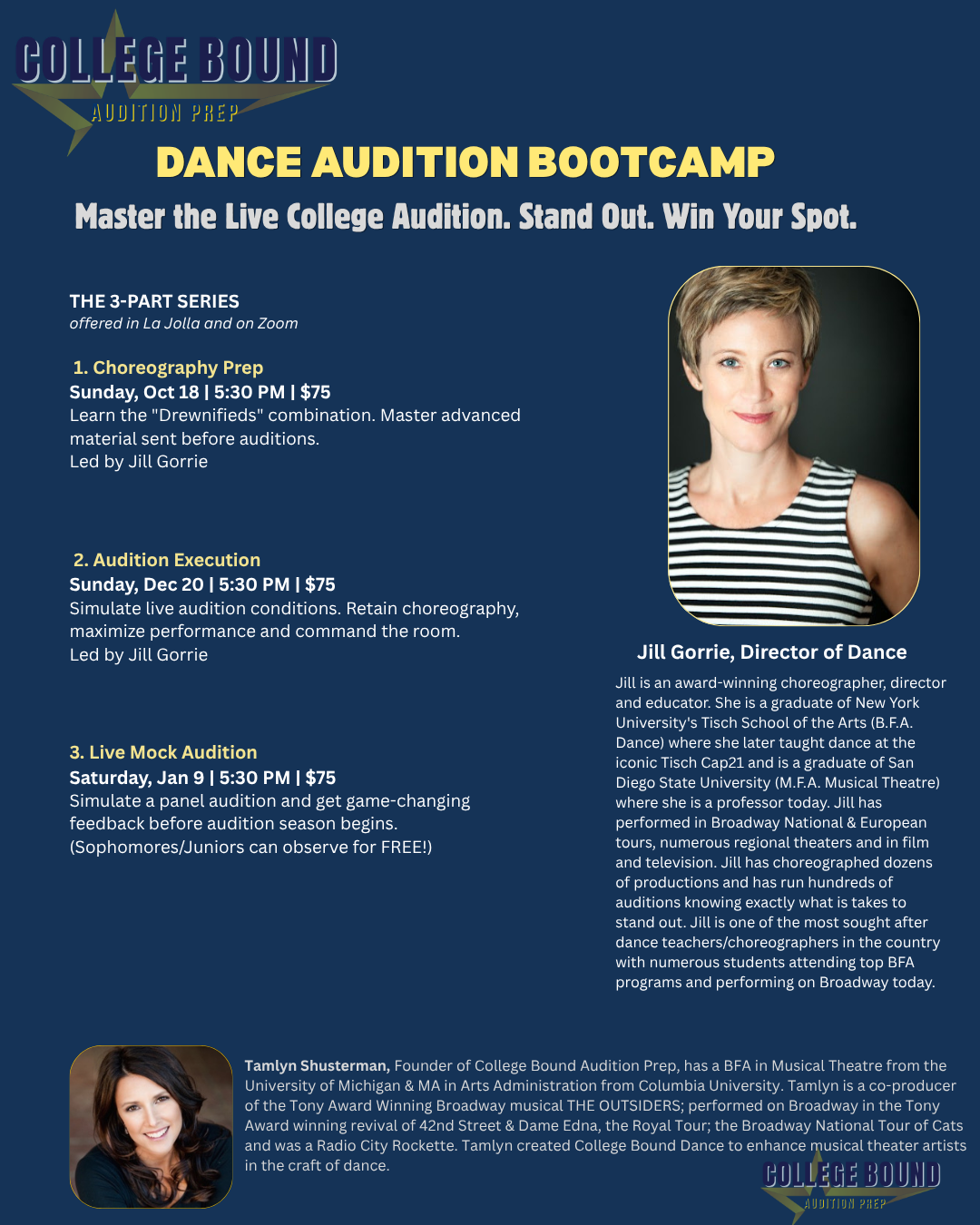 COLLEGE BOUND
AUDITION PREP

DANCE AUDITION BOOTCAMP

Master the Live College Audition. Stand Out. Win Your Spot.

THE 3-PART SERIES
offered in La Jolla and on Zoom

1. Choreography Prep
Sunday, Oct 18 | 5:30 PM | $75
Learn the "Drewnifieds" combination. Master advanced material sent before auditions.
Led by Jill Gorrie

2. Audition Execution
Sunday, Dec 20 | 5:30 PM | $75
Simulate live audition conditions. Retain choreography, maximize performance and command the room.
Led by Jill Gorrie

3. Live Mock Audition
Saturday, Jan 9 | 5:30 PM | $75
Simulate a panel audition and get game-changing feedback before audition season begins.
(Sophomores/Juniors can observe for FREE!)

Jill Gorrie, Director of Dance

Jill is an award-winning choreographer, director and educator. She is a graduate of New York University's Tisch School of the Arts (B.F.A. Dance) where she later taught dance at the iconic Tisch Cap21 and is a graduate of San Diego State University (M.F.A. Musical Theatre) where she is a professor today. Jill has performed in Broadway National & European tours, numerous regional theaters and in film and television. Jill has choreographed dozens of productions and has run hundreds of auditions knowing exactly what is takes to stand out. Jill is one of the most sought after dance teachers/choreographers in the country with numerous students attending top BFA programs and performing on Broadway today.

Tamlyn Shusterman, Founder of College Bound Audition Prep, has a BFA in Musical Theatre from the University of Michigan & MA in Arts Administration from Columbia University. Tamlyn is a co-producer of the Tony Award Winning Broadway musical THE OUTSIDERS; performed on Broadway in the Tony Award winning revival of 42nd Street & Dame Edna, the Royal Tour; the Broadway National Tour of Cats and was a Radio City Rockette. Tamlyn created College Bound Dance to enhance musical theater artists in the craft of dance.

COLLEGE BOUND
AUDITION PREP